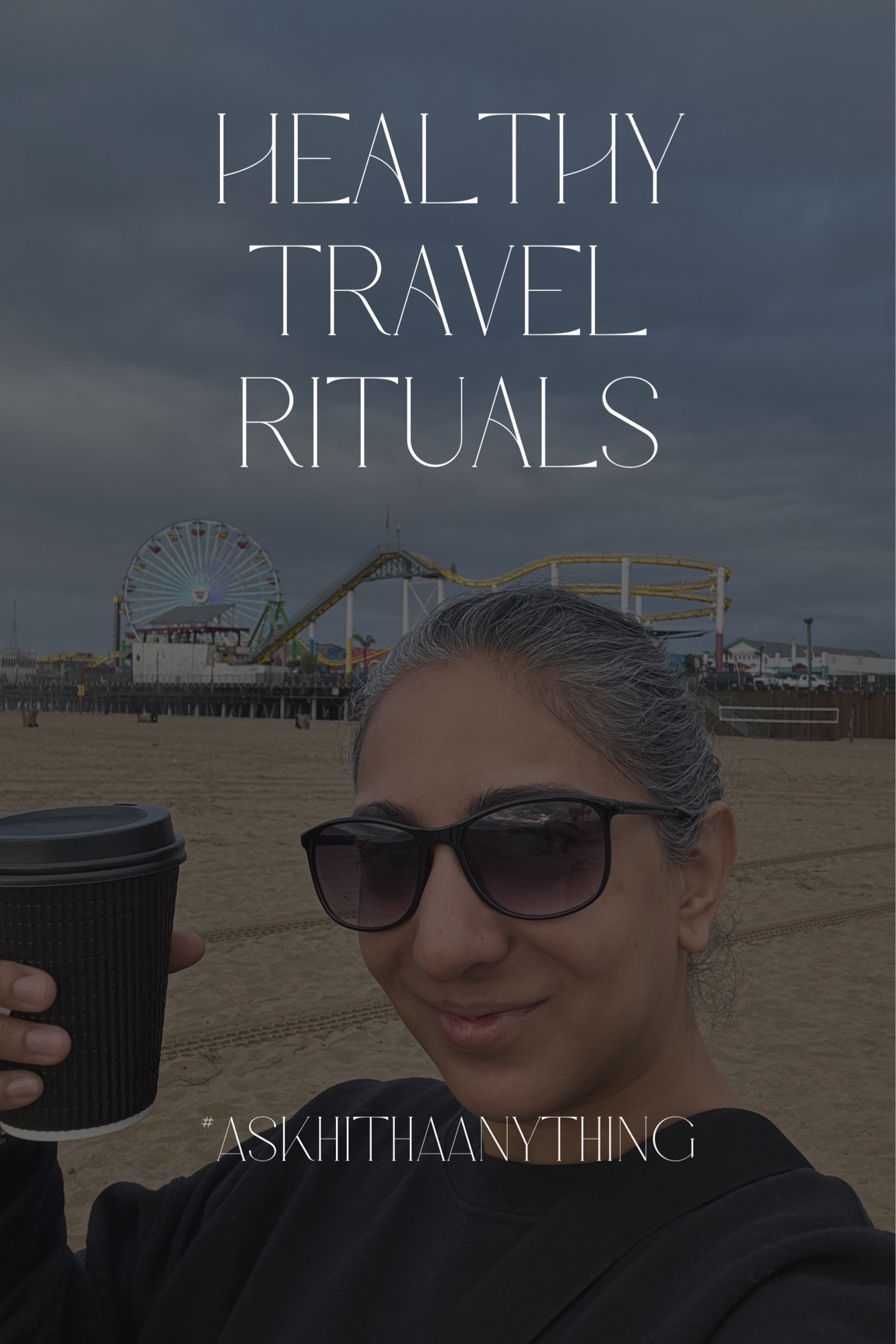 HEALTHY TRAVEL RITUALS

#ASKHITHAANYTHING